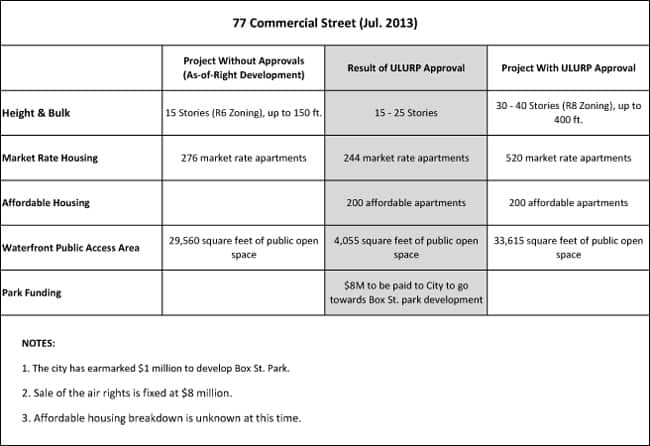 77 Commercial Street (Jul. 2013)

| | Project Without Approvals (As-of-Right Development) | Result of ULURP Approval | Project With ULURP Approval |
|---|---|---|---|
| Height & Bulk | 15 Stories (R6 Zoning), up to 150 ft. | 15 - 25 Stories | 30 - 40 Stories (R8 Zoning), up to 400 ft. |
| Market Rate Housing | 276 market rate apartments | 244 market rate apartments | 520 market rate apartments |
| Affordable Housing | | 200 affordable apartments | 200 affordable apartments |
| Waterfront Public Access Area | 29,560 square feet of public open space | 4,055 square feet of public open space | 33,615 square feet of public open space |
| Park Funding | | \$8M to be paid to City to go towards Box St. park development | |

NOTES:

1. The city has earmarked \$1 million to develop Box St. Park.

2. Sale of the air rights is fixed at \$8 million.

3. Affordable housing breakdown is unknown at this time.